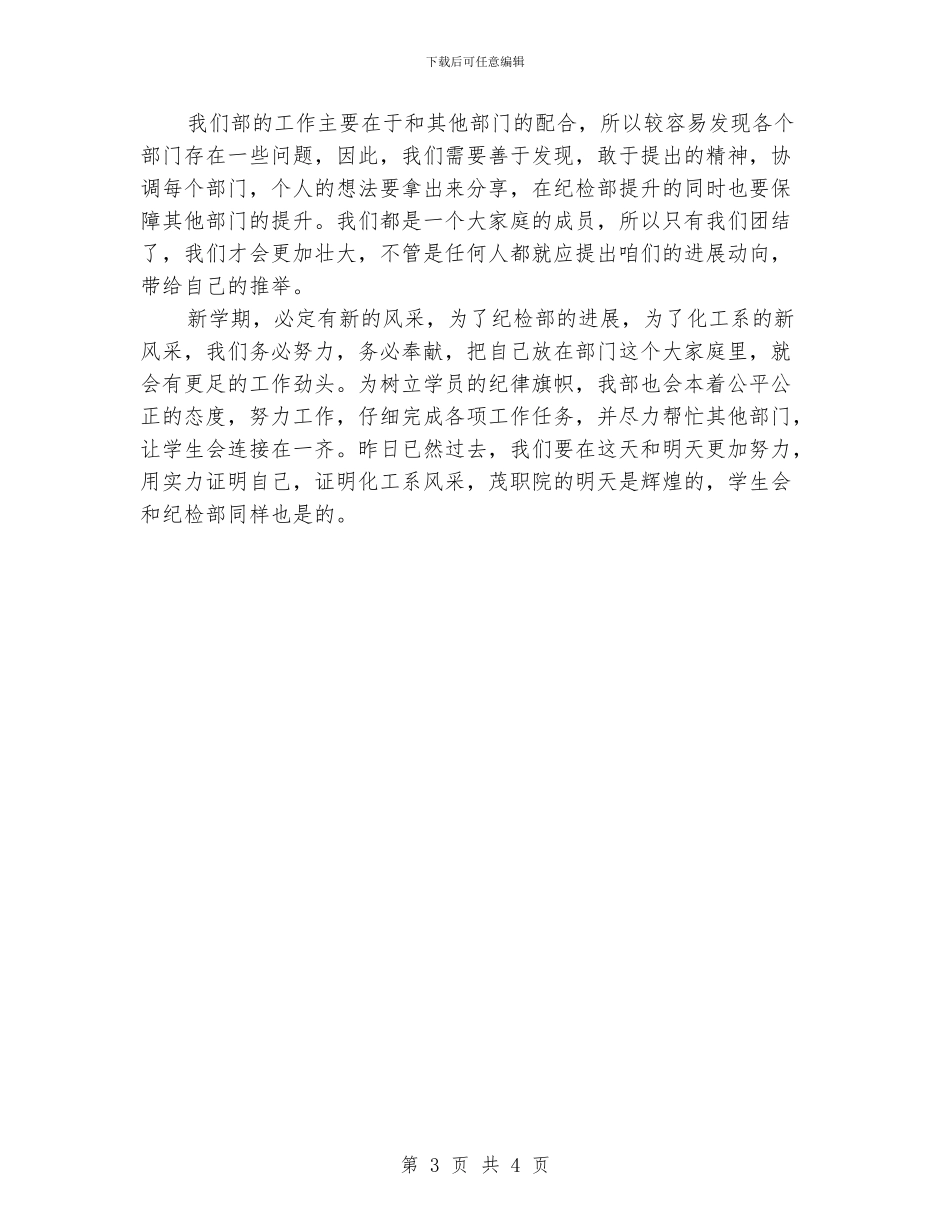 下载后可任意编辑

我们部的工作主要在于和其他部门的配合，所以较容易发现各个部门存在一些问题，因此，我们需要善于发现，敢于提出的精神，协调每个部门，个人的想法要拿出来分享，在纪检部提升的同时也要保障其他部门的提升。我们都是一个大家庭的成员，所以只有我们团结了，我们才会更加壮大，不管是任何人都就应提出咱们的进展动向，带给自己的推举。

新学期，必定有新的风采，为了纪检部的进展，为了化工系的新风采，我们务必努力，务必奉献，把自己放在部门这个大家庭里，就会有更足的工作劲头。为树立学员的纪律旗帜，我部也会本着公平公正的态度，努力工作，仔细完成各项工作任务，并尽力帮忙其他部门，让学生会连接在一齐。昨日已然过去，我们要在这天和明天更加努力，用实力证明自己，证明化工系风采，茂职院的明天是辉煌的，学生会和纪检部同样也是的。

第 3 页 共 4 页